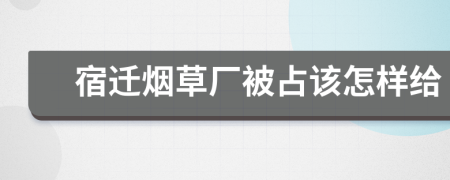 宿迁烟草厂被占该怎样给